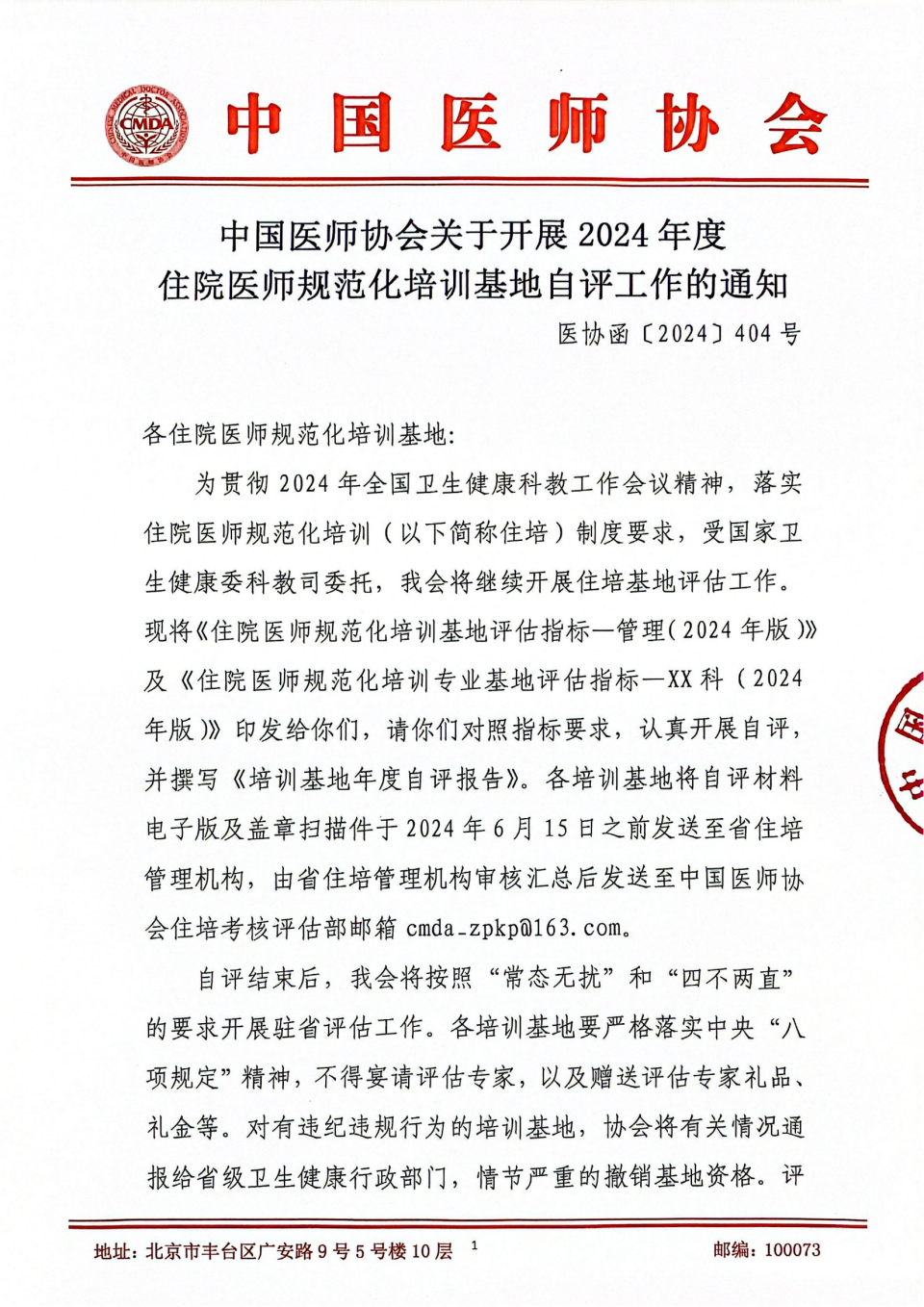 CHINESE MEDICAL DOCTOR ASSOCIATION
CMDA

中国医师协会

中国医师协会关于开展 2024 年度
住院医师规范化培训基地自评工作的通知

医协函〔2024〕404 号

各住院医师规范化培训基地:

为贯彻 2024 年全国卫生健康科教工作会议精神，落实住院医师规范化培训（以下简称住培）制度要求，受国家卫生健康委科教司委托，我会将继续开展住培基地评估工作。现将《住院医师规范化培训基地评估指标—管理（2024 年版）》及《住院医师规范化培训专业基地评估指标—XX 科（2024 年版）》印发给你们，请你们对照指标要求，认真开展自评，并撰写《培训基地年度自评报告》。各培训基地将自评材料电子版及盖章扫描件于 2024 年 6 月 15 日之前发送至省住培管理机构，由省住培管理机构审核汇总后发送至中国医师协会住培考核评估部邮箱 cmda_zpkp@163.com。

自评结束后，我会将按照“常态无扰”和“四不两直”的要求开展驻省评估工作。各培训基地要严格落实中央“八项规定”精神，不得宴请评估专家，以及赠送评估专家礼品、礼金等。对有违纪违规行为的培训基地，协会将有关情况通报给省级卫生健康行政部门，情节严重的撤销基地资格。评

地址：北京市丰台区广安路 9 号 5 号楼 10 层　1　邮编：100073